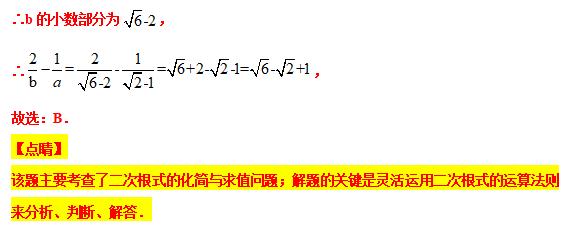 ∴b 的小数部分为 $\sqrt{6}-2$，

∴ $\frac{2}{b}-\frac{1}{a}=\frac{2}{\sqrt{6}-2}-\frac{1}{\sqrt{2}-1}=\sqrt{6}+2-\sqrt{2}-1=\sqrt{6}-\sqrt{2}+1$，

故选：B．

【点睛】

该题主要考查了二次根式的化简与求值问题；解题的关键是灵活运用二次根式的运算法则来分析、判断、解答．